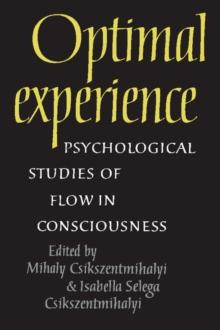 Optimal experience

PSYCHOLOGICAL STUDIES OF FLOW IN CONSCIOUSNESS

Edited by
Mihaly Csikszentmihalyi
& Isabella Selega Csikszentmihalyi